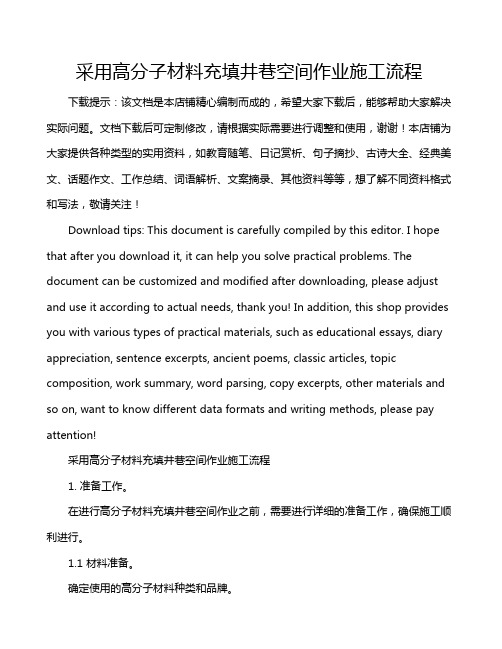 采用高分子材料充填井巷空间作业施工流程

下载提示：该文档是本店铺精心编制而成的，希望大家下载后，能够帮助大家解决实际问题。文档下载后可定制修改，请根据实际需要进行调整和使用，谢谢！本店铺为大家提供各种类型的实用资料，如教育随笔、日记赏析、句子摘抄、古诗大全、经典美文、话题作文、工作总结、词语解析、文案摘录、其他资料等等，想了解不同资料格式和写法，敬请关注！

Download tips: This document is carefully compiled by this editor. I hope that after you download it, it can help you solve practical problems. The document can be customized and modified after downloading, please adjust and use it according to actual needs, thank you! In addition, this shop provides you with various types of practical materials, such as educational essays, diary appreciation, sentence excerpts, ancient poems, classic articles, topic composition, work summary, word parsing, copy excerpts, other materials and so on, want to know different data formats and writing methods, please pay attention!

采用高分子材料充填井巷空间作业施工流程

1. 准备工作。

在进行高分子材料充填井巷空间作业之前，需要进行详细的准备工作，确保施工顺利进行。

1.1 材料准备。

确定使用的高分子材料种类和品牌。